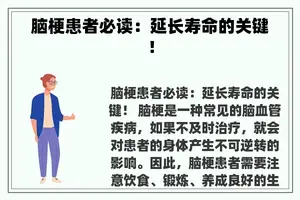 脑梗患者必读：延长寿命的关键！

脑梗患者必读：延长寿命的关键！ 脑梗是一种常见的脑血管疾病，如果不及时治疗，就会对患者的身体产生不可逆转的影响。因此，脑梗患者需要注意饮食、锻炼、养成良好的生